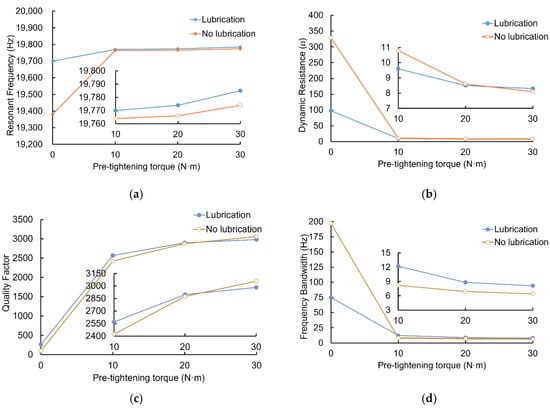 Resonant Frequency (Hz)

20,000
19,900
19,800
19,700
19,600
19,500
19,400
19,300
19,200

Lubrication
No lubrication

19,800
19,790
19,780
19,770
19,760

10 20 30

0 10 20 30

Pre-tightening torque (N·m)

(a)

Dynamic Resistance (Ω)

400
350
300
250
200
150
100
50
0

Lubrication
No lubrication

11
10
9
8
7

10 20 30

0 10 20 30

Pre-tightening torque (N·m)

(b)

Quality Factor

3500
3000
2500
2000
1500
1000
500
0

Lubrication
No lubrication

3150
3000
2850
2700
2550
2400

10 20 30

0 10 20 30

Pre-tightening torque (N·m)

(c)

Frequency Bandwidth (Hz)

200
175
150
125
100
75
50
25
0

Lubrication
No lubrication

15
12
9
6
3

10 20 30

0 10 20 30

Pre-tightening torque (N·m)

(d)